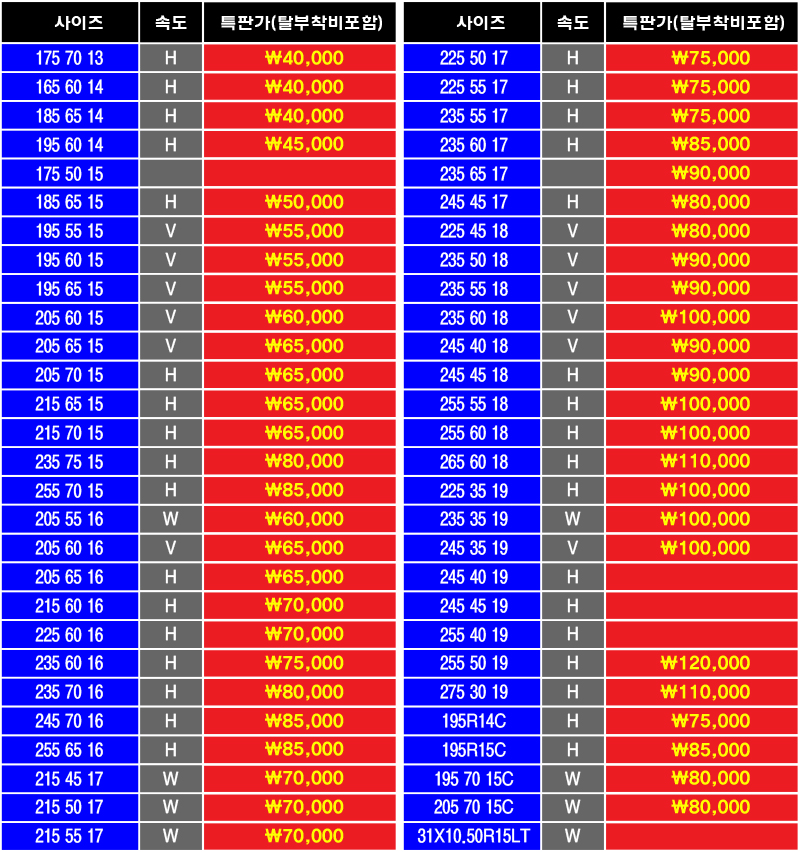 | 사이즈 | 속도 | 특판가(탈부착비포함) |
|---|---|---|
| 175 70 13 | H | ₩40,000 |
| 165 60 14 | H | ₩40,000 |
| 185 65 14 | H | ₩40,000 |
| 195 60 14 | H | ₩45,000 |
| 175 50 15 | | |
| 185 65 15 | H | ₩50,000 |
| 195 55 15 | V | ₩55,000 |
| 195 60 15 | V | ₩55,000 |
| 195 65 15 | V | ₩55,000 |
| 205 60 15 | V | ₩60,000 |
| 205 65 15 | V | ₩65,000 |
| 205 70 15 | H | ₩65,000 |
| 215 65 15 | H | ₩65,000 |
| 215 70 15 | H | ₩65,000 |
| 235 75 15 | H | ₩80,000 |
| 255 70 15 | H | ₩85,000 |
| 205 55 16 | W | ₩60,000 |
| 205 60 16 | V | ₩65,000 |
| 205 65 16 | H | ₩65,000 |
| 215 60 16 | H | ₩70,000 |
| 225 60 16 | H | ₩70,000 |
| 235 60 16 | H | ₩75,000 |
| 235 70 16 | H | ₩80,000 |
| 245 70 16 | H | ₩85,000 |
| 255 65 16 | H | ₩85,000 |
| 215 45 17 | W | ₩70,000 |
| 215 50 17 | W | ₩70,000 |
| 215 55 17 | W | ₩70,000 |

| 사이즈 | 속도 | 특판가(탈부착비포함) |
|---|---|---|
| 225 50 17 | H | ₩75,000 |
| 225 55 17 | H | ₩75,000 |
| 235 55 17 | H | ₩75,000 |
| 235 60 17 | H | ₩85,000 |
| 235 65 17 | | ₩90,000 |
| 245 45 17 | H | ₩80,000 |
| 225 45 18 | V | ₩80,000 |
| 235 50 18 | V | ₩90,000 |
| 235 55 18 | V | ₩90,000 |
| 235 60 18 | V | ₩100,000 |
| 245 40 18 | V | ₩90,000 |
| 245 45 18 | H | ₩90,000 |
| 255 55 18 | H | ₩100,000 |
| 255 60 18 | H | ₩100,000 |
| 265 60 18 | H | ₩110,000 |
| 225 35 19 | H | ₩100,000 |
| 235 35 19 | W | ₩100,000 |
| 245 35 19 | V | ₩100,000 |
| 245 40 19 | H | |
| 245 45 19 | H | |
| 255 40 19 | H | |
| 255 50 19 | H | ₩120,000 |
| 275 30 19 | H | ₩110,000 |
| 195R14C | H | ₩75,000 |
| 195R15C | H | ₩85,000 |
| 195 70 15C | W | ₩80,000 |
| 205 70 15C | W | ₩80,000 |
| 31X10.50R15LT | W | |